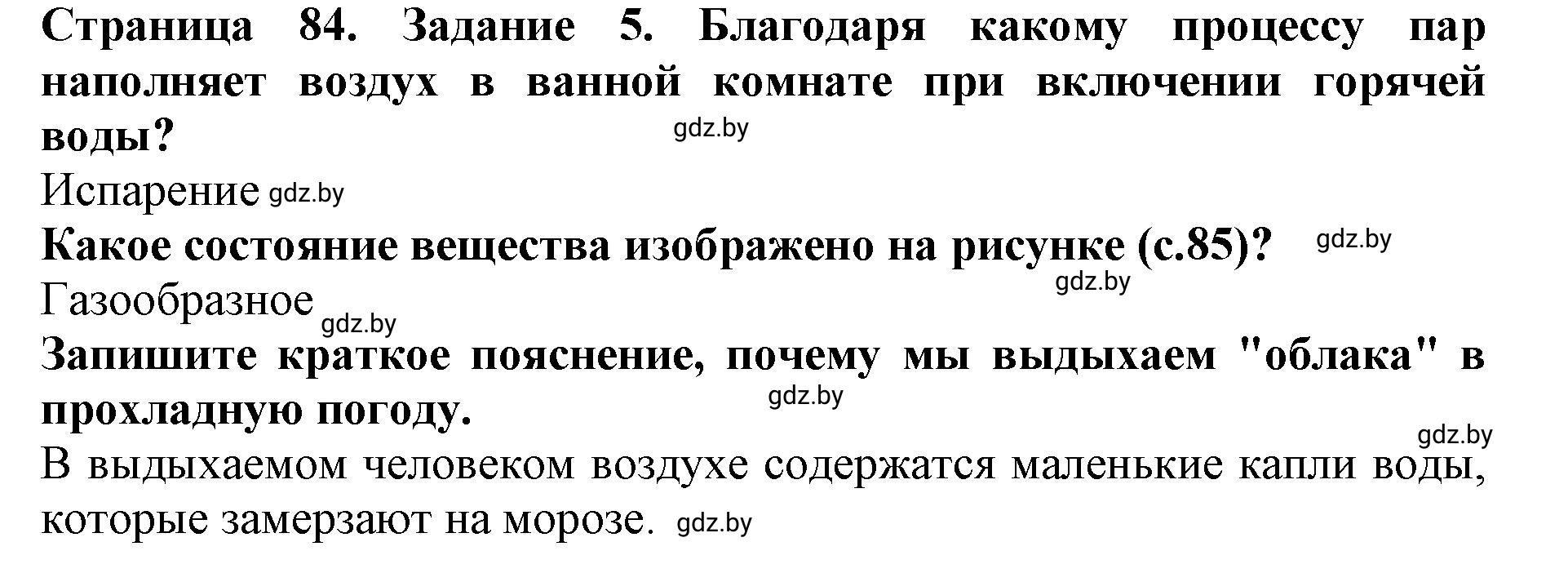 Страница 84. Задание 5. Благодаря какому процессу пар наполняет воздух в ванной комнате при включении горячей воды? gdz.by

Испарение gdz.by

Какое состояние вещества изображено на рисунке (с.85)? gdz.by

gdz.by

Газообразное gdz.by

Запишите краткое пояснение, почему мы выдыхаем "облака" в прохладную погоду. gdz.by

gdz.by

В выдыхаемом человеком воздухе содержатся маленькие капли воды, которые замерзают на морозе. gdz.by